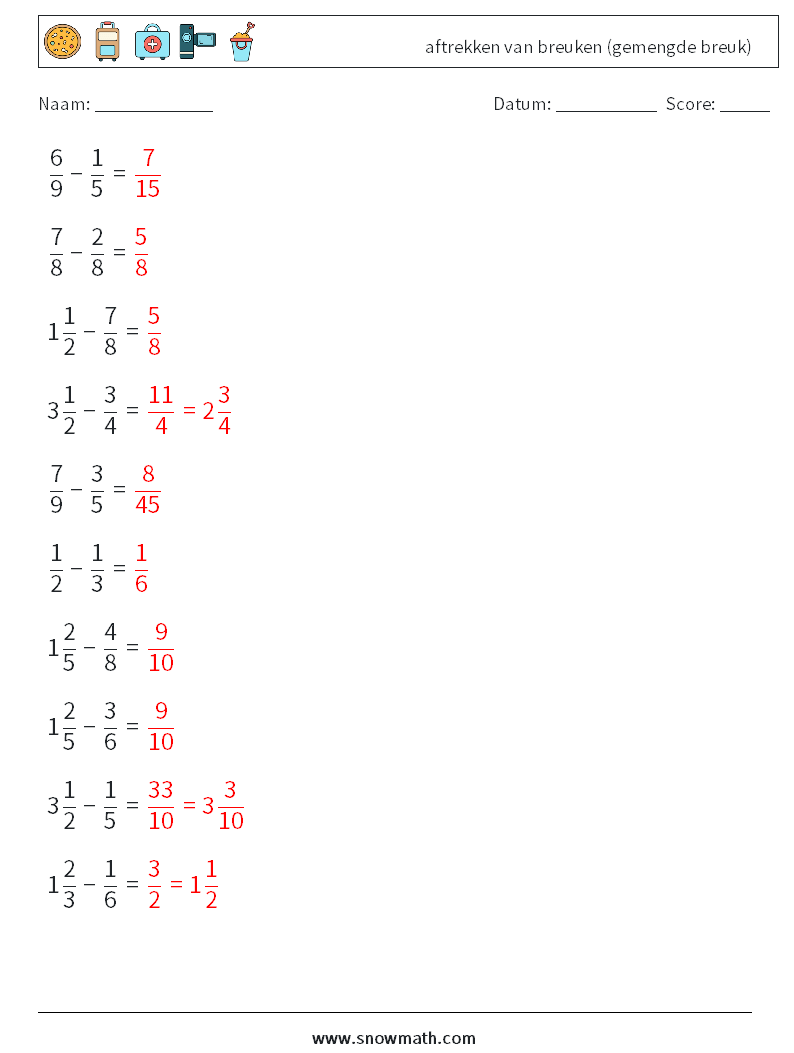 aftrekken van breuken (gemengde breuk)

Naam: ____________

Datum: ___________ Score: _____

$\frac{6}{9} - \frac{1}{5} = \frac{7}{15}$

$\frac{7}{8} - \frac{2}{8} = \frac{5}{8}$

$1\frac{1}{2} - \frac{7}{8} = \frac{5}{8}$

$3\frac{1}{2} - \frac{3}{4} = \frac{11}{4} = 2\frac{3}{4}$

$\frac{7}{9} - \frac{3}{5} = \frac{8}{45}$

$\frac{1}{2} - \frac{1}{3} = \frac{1}{6}$

$1\frac{2}{5} - \frac{4}{8} = \frac{9}{10}$

$1\frac{2}{5} - \frac{3}{6} = \frac{9}{10}$

$3\frac{1}{2} - \frac{1}{5} = \frac{33}{10} = 3\frac{3}{10}$

$1\frac{2}{3} - \frac{1}{6} = \frac{3}{2} = 1\frac{1}{2}$

www.snowmath.com